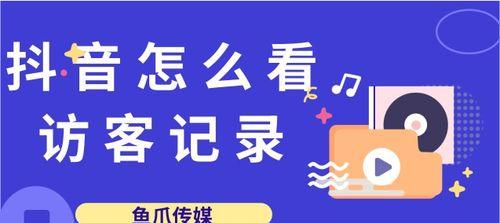 抖音怎么看
访客记录

鱼爪传媒